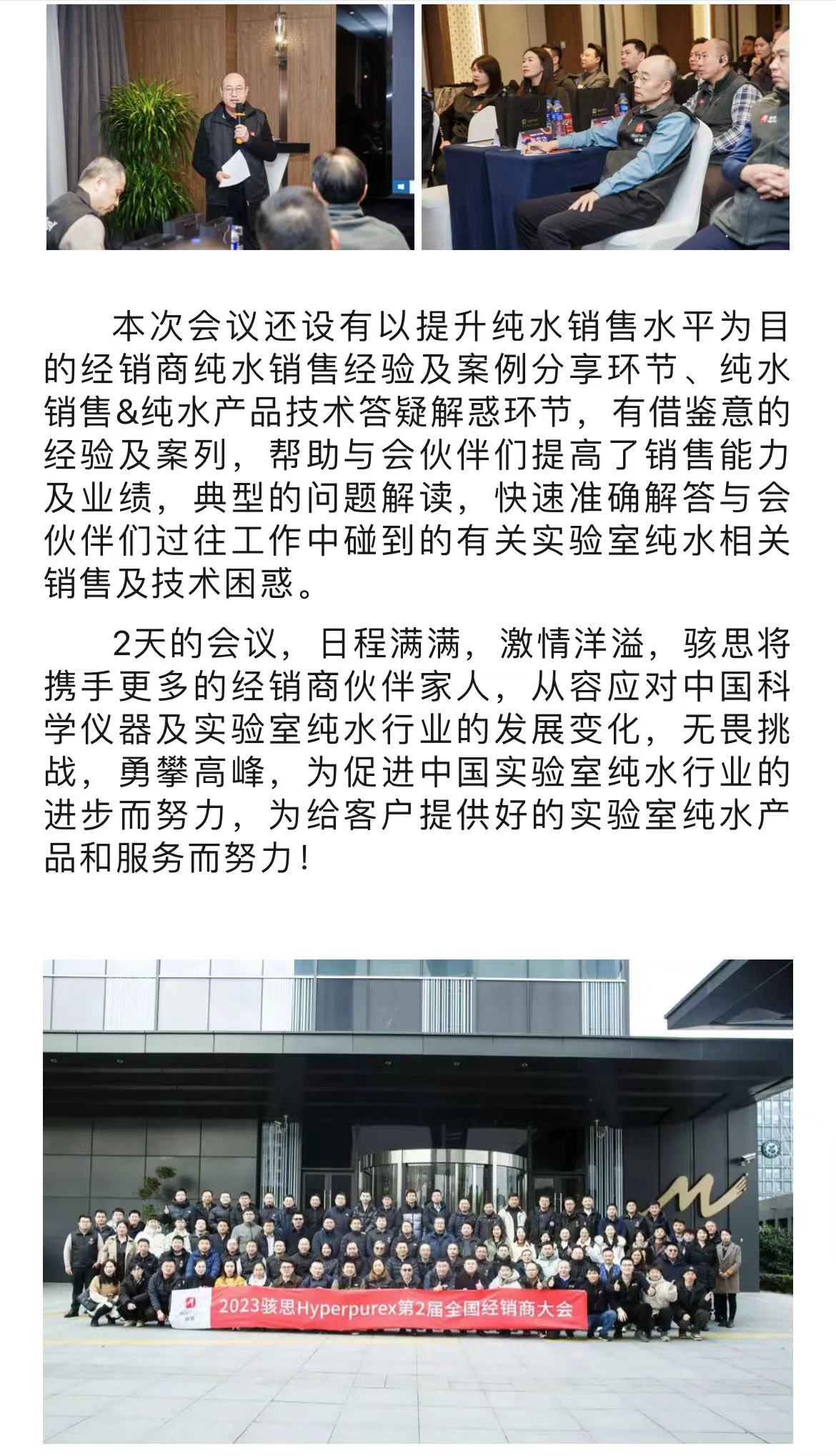 本次会议还设有以提升纯水销售水平为目的经销商纯水销售经验及案例分享环节、纯水销售&纯水产品技术答疑解惑环节，有借鉴意的经验及案列，帮助与会伙伴们提高了销售能力及业绩，典型的问题解读，快速准确解答与会伙伴们过往工作中碰到的有关实验室纯水相关销售及技术困惑。

2天的会议，日程满满，激情洋溢，骇思将携手更多的经销商伙伴家人，从容应对中国科学仪器及实验室纯水行业的发展变化，无畏挑战，勇攀高峰，为促进中国实验室纯水行业的进步而努力，为给客户提供好的实验室纯水产品和服务而努力！

2023骇思Hyperpurex第2届全国经销商大会